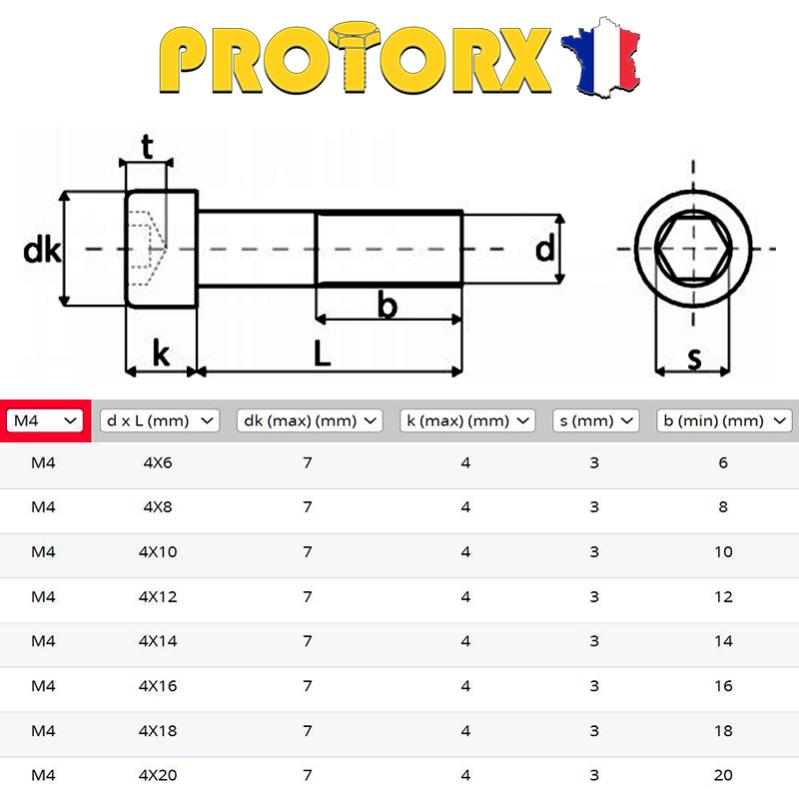 PROTORX

t

dk

d

b

k

L

s

| M4 | d x L (mm) | dk (max) (mm) | k (max) (mm) | s (mm) | b (min) (mm) |
|---|---|---|---|---|---|
| M4 | 4X6 | 7 | 4 | 3 | 6 |
| M4 | 4X8 | 7 | 4 | 3 | 8 |
| M4 | 4X10 | 7 | 4 | 3 | 10 |
| M4 | 4X12 | 7 | 4 | 3 | 12 |
| M4 | 4X14 | 7 | 4 | 3 | 14 |
| M4 | 4X16 | 7 | 4 | 3 | 16 |
| M4 | 4X18 | 7 | 4 | 3 | 18 |
| M4 | 4X20 | 7 | 4 | 3 | 20 |